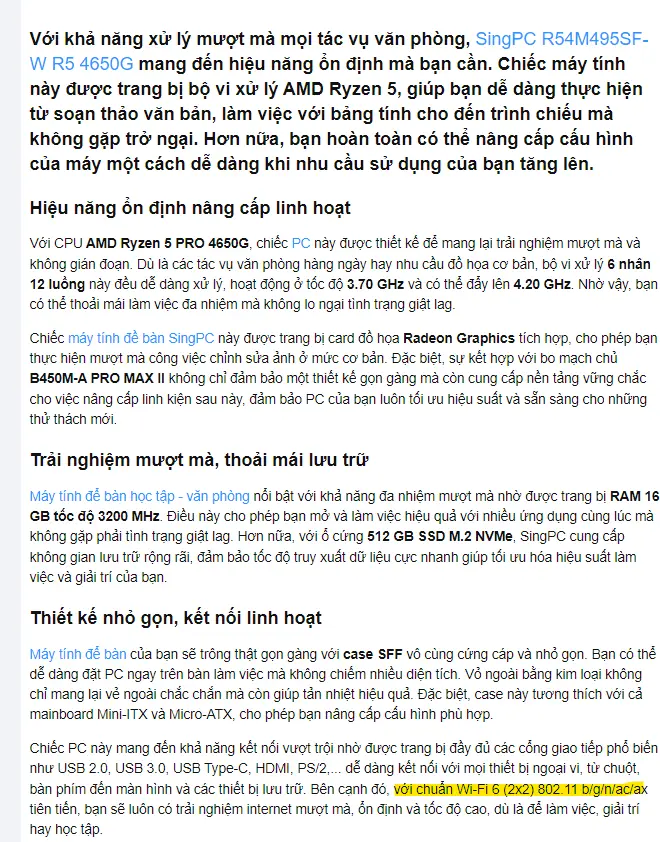 Với khả năng xử lý mượt mà mọi tác vụ văn phòng, SingPC R54M495SF-W R5 4650G mang đến hiệu năng ổn định mà bạn cần. Chiếc máy tính này được trang bị bộ vi xử lý AMD Ryzen 5, giúp bạn dễ dàng thực hiện từ soạn thảo văn bản, làm việc với bảng tính cho đến trình chiếu mà không gặp trở ngại. Hơn nữa, bạn hoàn toàn có thể nâng cấp cấu hình của máy một cách dễ dàng khi nhu cầu sử dụng của bạn tăng lên.

Hiệu năng ổn định nâng cấp linh hoạt

Với CPU AMD Ryzen 5 PRO 4650G, chiếc PC này được thiết kế để mang lại trải nghiệm mượt mà và không gián đoạn. Dù là các tác vụ văn phòng hàng ngày hay nhu cầu đồ họa cơ bản, bộ vi xử lý 6 nhân 12 luồng này đều dễ dàng xử lý, hoạt động ở tốc độ 3.70 GHz và có thể đẩy lên 4.20 GHz. Nhờ vậy, bạn có thể thoải mái làm việc đa nhiệm mà không lo ngại tình trạng giật lag.

Chiếc máy tính để bàn SingPC này được trang bị card đồ họa Radeon Graphics tích hợp, cho phép bạn thực hiện mượt mà công việc chỉnh sửa ảnh ở mức cơ bản. Đặc biệt, sự kết hợp với bo mạch chủ B450M-A PRO MAX II không chỉ đảm bảo một thiết kế gọn gàng mà còn cung cấp nền tảng vững chắc cho việc nâng cấp linh kiện sau này, đảm bảo PC của bạn luôn tối ưu hiệu suất và sẵn sàng cho những thử thách mới.

Trải nghiệm mượt mà, thoải mái lưu trữ

Máy tính để bàn học tập - văn phòng nổi bật với khả năng đa nhiệm mượt mà nhờ được trang bị RAM 16 GB tốc độ 3200 MHz. Điều này cho phép bạn mở và làm việc hiệu quả với nhiều ứng dụng cùng lúc mà không gặp phải tình trạng giật lag. Hơn nữa, với ổ cứng 512 GB SSD M.2 NVMe, SingPC cung cấp không gian lưu trữ rộng rãi, đảm bảo tốc độ truy xuất dữ liệu cực nhanh giúp tối ưu hóa hiệu suất làm việc và giải trí của bạn.

Thiết kế nhỏ gọn, kết nối linh hoạt

Máy tính để bàn của bạn sẽ trông thật gọn gàng với case SFF vô cùng cứng cáp và nhỏ gọn. Bạn có thể dễ dàng đặt PC ngay trên bàn làm việc mà không chiếm nhiều diện tích. Vỏ ngoài bằng kim loại không chỉ mang lại vẻ ngoài chắc chắn mà còn giúp tản nhiệt hiệu quả. Đặc biệt, case này tương thích với cả mainboard Mini-ITX và Micro-ATX, cho phép bạn nâng cấp cấu hình phù hợp.

Chiếc PC này mang đến khả năng kết nối vượt trội nhờ được trang bị đầy đủ các cổng giao tiếp phổ biến như USB 2.0, USB 3.0, USB Type-C, HDMI, PS/2,... dễ dàng kết nối với mọi thiết bị ngoại vi, từ chuột, bàn phím đến màn hình và các thiết bị lưu trữ. Bên cạnh đó, với chuẩn Wi-Fi 6 (2x2) 802.11 b/g/n/ac/ax tiên tiến, bạn sẽ luôn có trải nghiệm internet mượt mà, ổn định và tốc độ cao, dù là để làm việc, giải trí hay học tập.